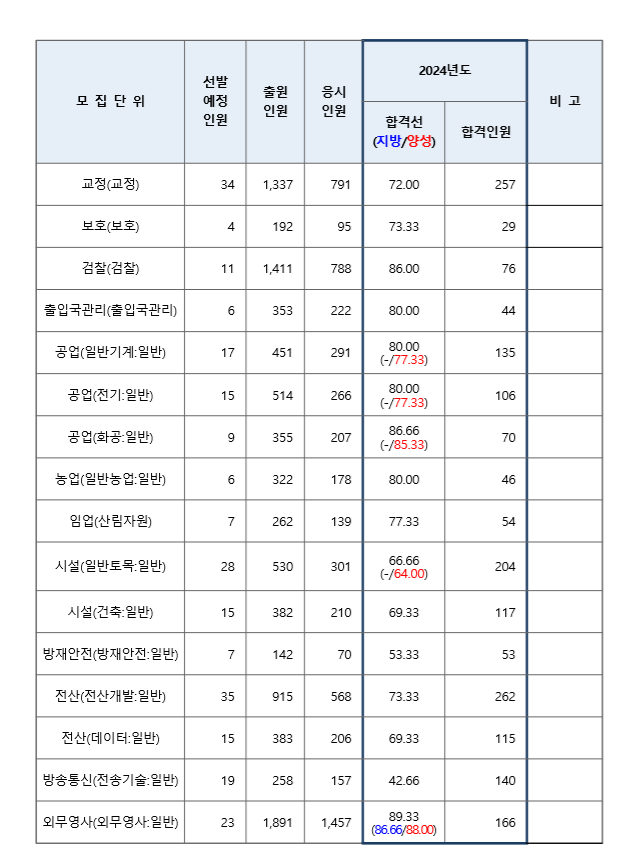 | 모 집 단 위 | 선발 예정 인원 | 출원 인원 | 응시 인원 | 2024년도 합격선 (지방/양성) | 2024년도 합격인원 | 비 고 |
|---|---|---|---|---|---|---|
| 교정(교정) | 34 | 1,337 | 791 | 72.00 | 257 | |
| 보호(보호) | 4 | 192 | 95 | 73.33 | 29 | |
| 검찰(검찰) | 11 | 1,411 | 788 | 86.00 | 76 | |
| 출입국관리(출입국관리) | 6 | 353 | 222 | 80.00 | 44 | |
| 공업(일반기계:일반) | 17 | 451 | 291 | 80.00 (-/77.33) | 135 | |
| 공업(전기:일반) | 15 | 514 | 266 | 80.00 (-/77.33) | 106 | |
| 공업(화공:일반) | 9 | 355 | 207 | 86.66 (-/85.33) | 70 | |
| 농업(일반농업:일반) | 6 | 322 | 178 | 80.00 | 46 | |
| 임업(산림자원) | 7 | 262 | 139 | 77.33 | 54 | |
| 시설(일반토목:일반) | 28 | 530 | 301 | 66.66 (-/64.00) | 204 | |
| 시설(건축:일반) | 15 | 382 | 210 | 69.33 | 117 | |
| 방재안전(방재안전:일반) | 7 | 142 | 70 | 53.33 | 53 | |
| 전산(전산개발:일반) | 35 | 915 | 568 | 73.33 | 262 | |
| 전산(데이터:일반) | 15 | 383 | 206 | 69.33 | 115 | |
| 방송통신(전송기술:일반) | 19 | 258 | 157 | 42.66 | 140 | |
| 외무영사(외무영사:일반) | 23 | 1,891 | 1,457 | 89.33 (86.66/88.00) | 166 | |